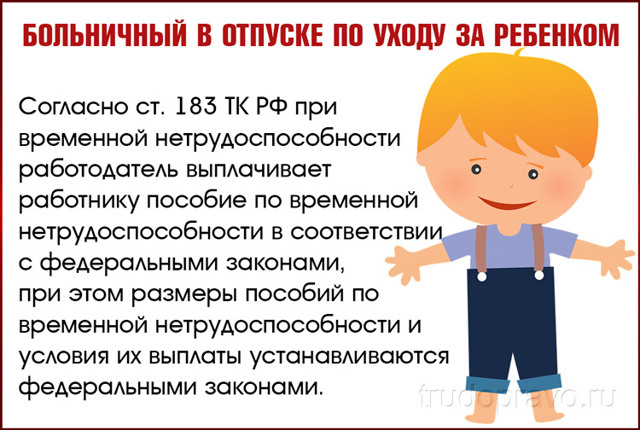 БОЛЬНИЧНЫЙ В ОТПУСКЕ ПО УХОДУ ЗА РЕБЕНКОМ

Согласно ст. 183 ТК РФ при временной нетрудоспособности работодатель выплачивает работнику пособие по временной нетрудоспособности в соответствии с федеральными законами, при этом размеры пособий по временной нетрудоспособности и условия их выплаты устанавливаются федеральными законами.

trudopravo.ru